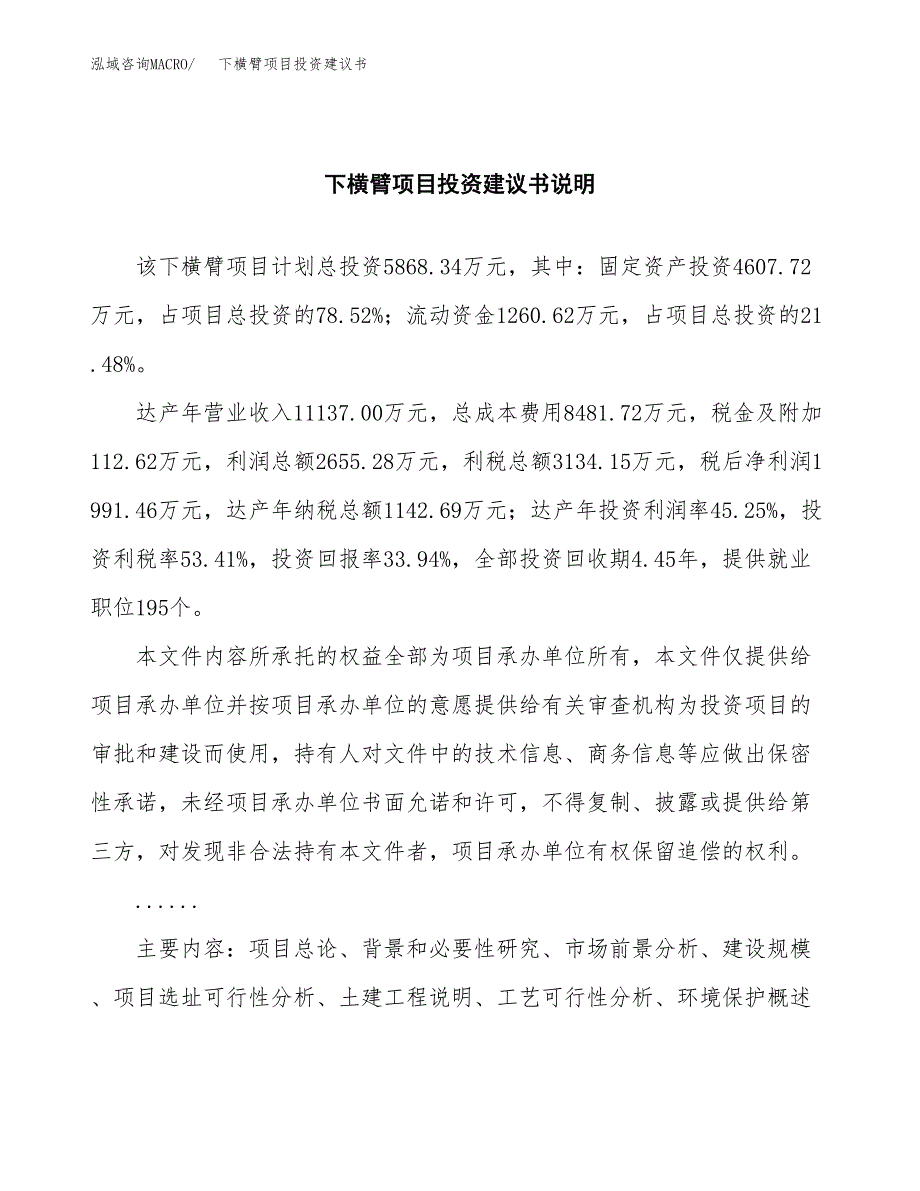 泓域咨询MACRO/　下横臂项目投资建议书

下横臂项目投资建议书说明

该下横臂项目计划总投资5868.34万元，其中：固定资产投资4607.72万元，占项目总投资的78.52%；流动资金1260.62万元，占项目总投资的21.48%。

达产年营业收入11137.00万元，总成本费用8481.72万元，税金及附加112.62万元，利润总额2655.28万元，利税总额3134.15万元，税后净利润1991.46万元，达产年纳税总额1142.69万元；达产年投资利润率45.25%，投资利税率53.41%，投资回报率33.94%，全部投资回收期4.45年，提供就业职位195个。

本文件内容所承托的权益全部为项目承办单位所有，本文件仅提供给项目承办单位并按项目承办单位的意愿提供给有关审查机构为投资项目的审批和建设而使用，持有人对文件中的技术信息、商务信息等应做出保密性承诺，未经项目承办单位书面允诺和许可，不得复制、披露或提供给第三方，对发现非合法持有本文件者，项目承办单位有权保留追偿的权利。

......

主要内容：项目总论、背景和必要性研究、市场前景分析、建设规模、项目选址可行性分析、土建工程说明、工艺可行性分析、环境保护概述